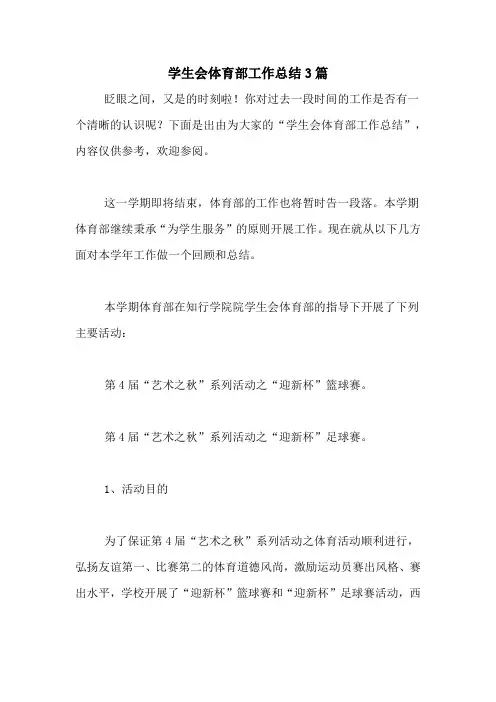 学生会体育部工作总结3篇

眨眼之间，又是的时刻啦！你对过去一段时间的工作是否有一个清晰的认识呢？下面是出由为大家的“学生会体育部工作总结”，内容仅供参考，欢迎参阅。

这一学期即将结束，体育部的工作也将暂时告一段落。本学期体育部继续秉承“为学生服务”的原则开展工作。现在就从以下几方面对本学年工作做一个回顾和总结。

本学期体育部在知行学院院学生会体育部的指导下开展了下列主要活动：

第4届“艺术之秋”系列活动之“迎新杯”篮球赛。

第4届“艺术之秋”系列活动之“迎新杯”足球赛。

1、活动目的

为了保证第4届“艺术之秋”系列活动之体育活动顺利进行，弘扬友谊第一、比赛第二的体育道德风尚，激励运动员赛出风格、赛出水平，学校开展了“迎新杯”篮球赛和“迎新杯”足球赛活动，西